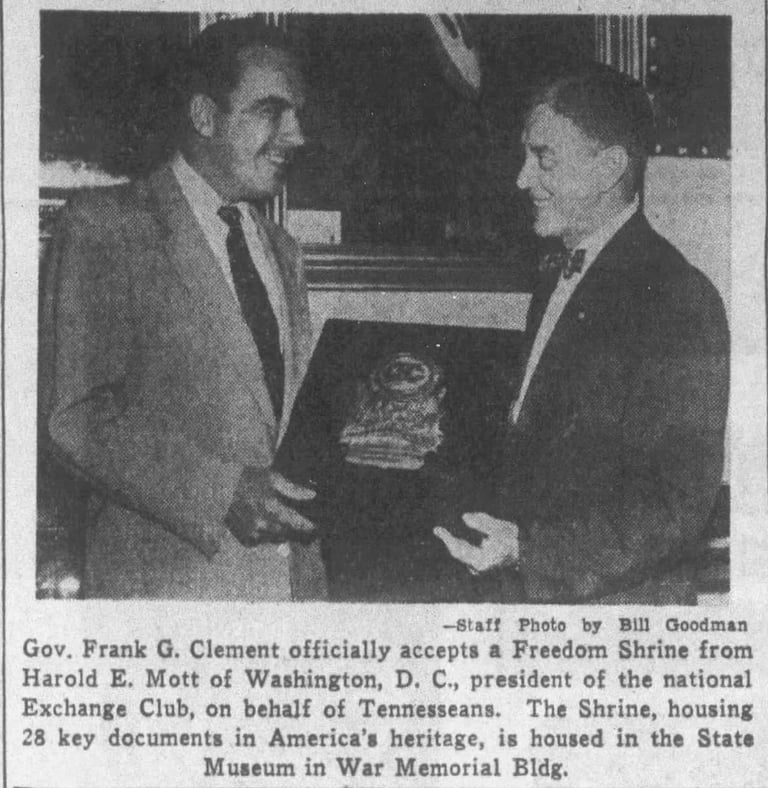 —Staff Photo by Bill Goodman

Gov. Frank G. Clement officially accepts a Freedom Shrine from Harold E. Mott of Washington, D. C., president of the national Exchange Club, on behalf of Tennesseans. The Shrine, housing 28 key documents in America's heritage, is housed in the State Museum in War Memorial Bldg.